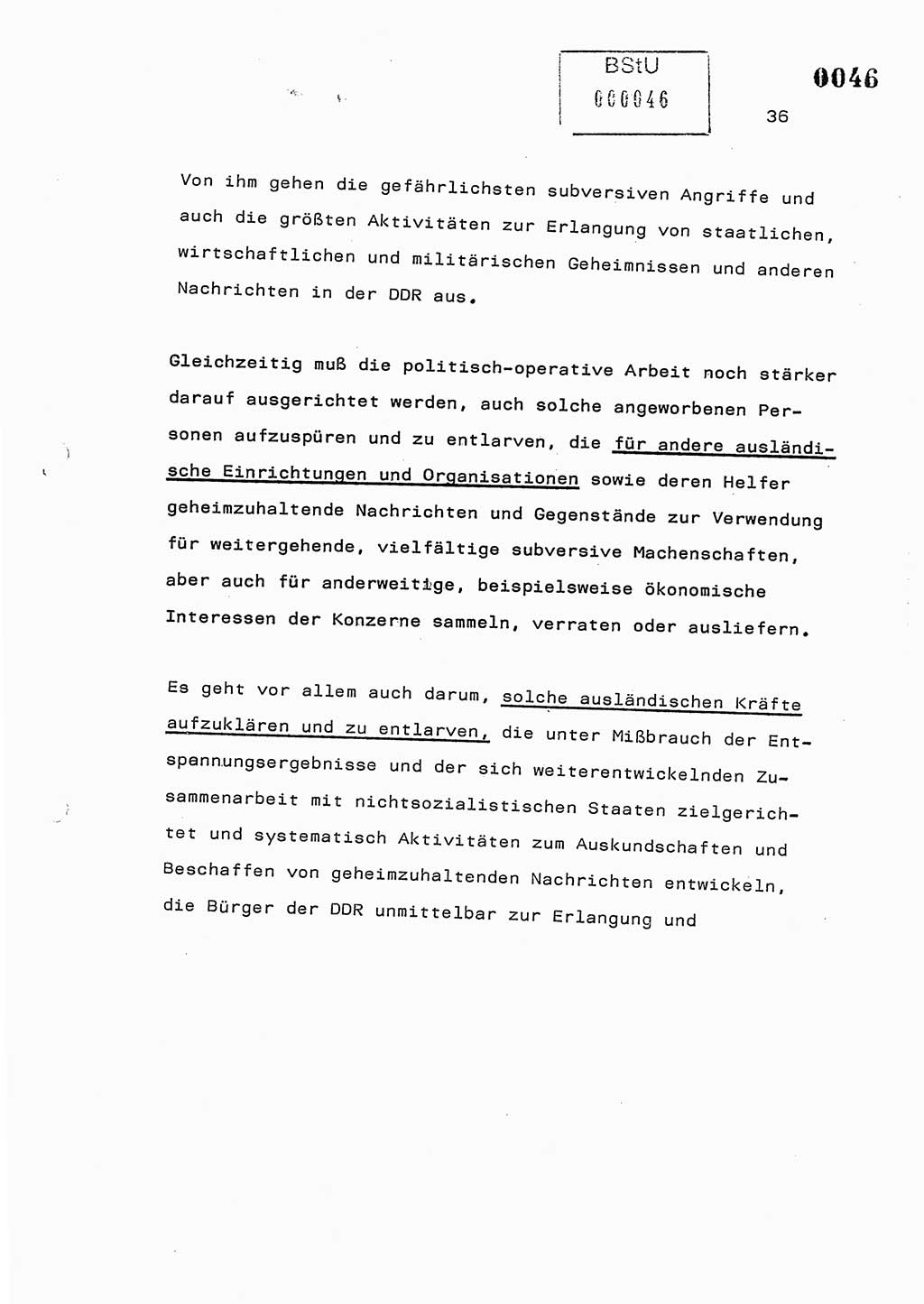 BStU
000046

0046

36

Von ihm gehen die gefährlichsten subversiven Angriffe und auch die größten Aktivitäten zur Erlangung von staatlichen, wirtschaftlichen und militärischen Geheimnissen und anderen Nachrichten in der DDR aus.

Gleichzeitig muß die politisch-operative Arbeit noch stärker darauf ausgerichtet werden, auch solche angeworbenen Personen aufzuspüren und zu entlarven, die für andere ausländische Einrichtungen und Organisationen sowie deren Helfer geheimzuhaltende Nachrichten und Gegenstände zur Verwendung für weitergehende, vielfältige subversive Machenschaften, aber auch für anderweitige, beispielsweise ökonomische Interessen der Konzerne sammeln, verraten oder ausliefern.

Es geht vor allem auch darum, solche ausländischen Kräfte aufzuklären und zu entlarven, die unter Mißbrauch der Entspannungsergebnisse und der sich weiterentwickelnden Zusammenarbeit mit nichtsozialistischen Staaten zielgerichtet und systematisch Aktivitäten zum Auskundschaften und Beschaffen von geheimzuhaltenden Nachrichten entwickeln, die Bürger der DDR unmittelbar zur Erlangung und